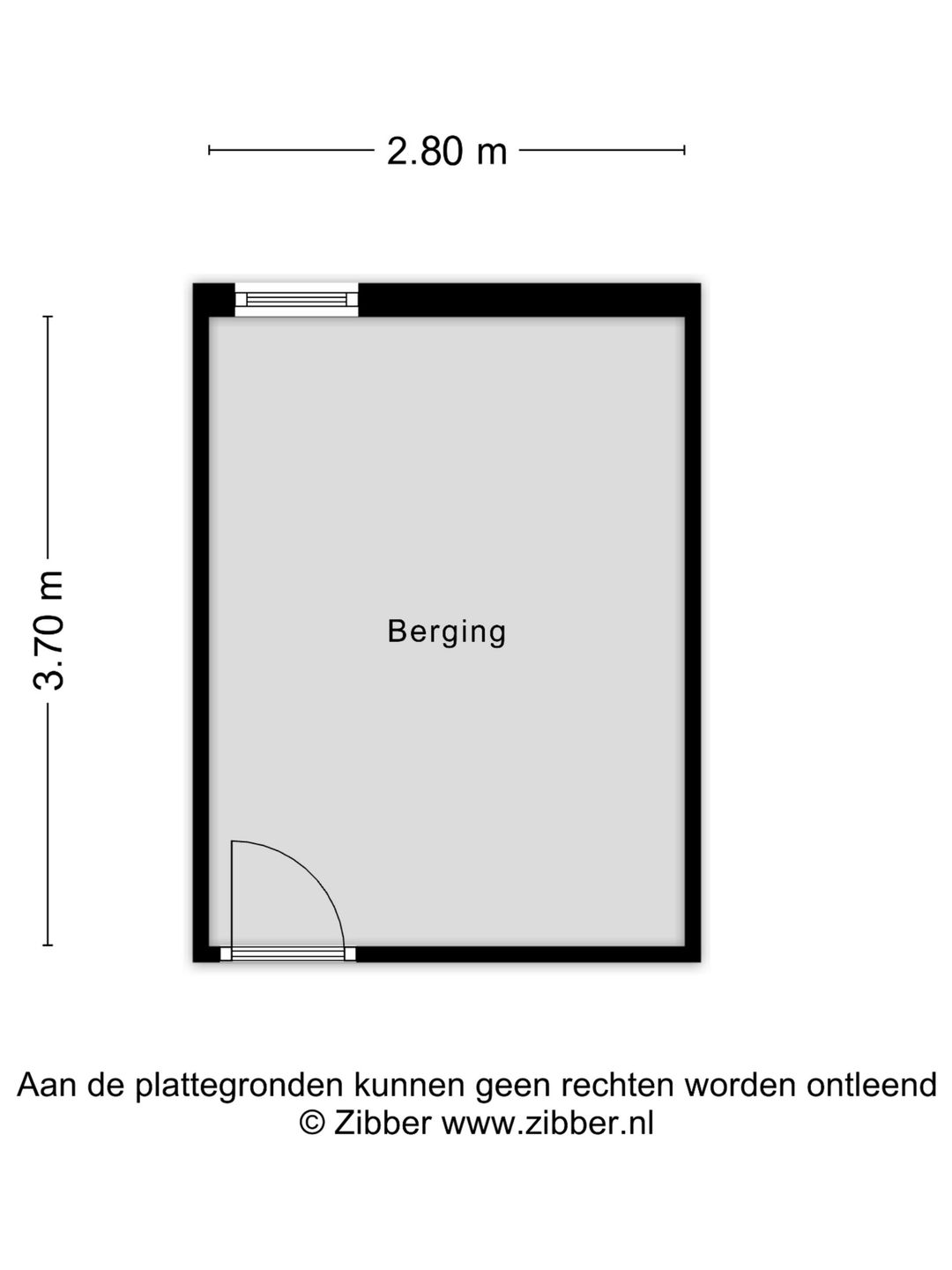 2.80 m

3.70 m

Berging

Aan de plattegronden kunnen geen rechten worden ontleend
© Zibber www.zibber.nl